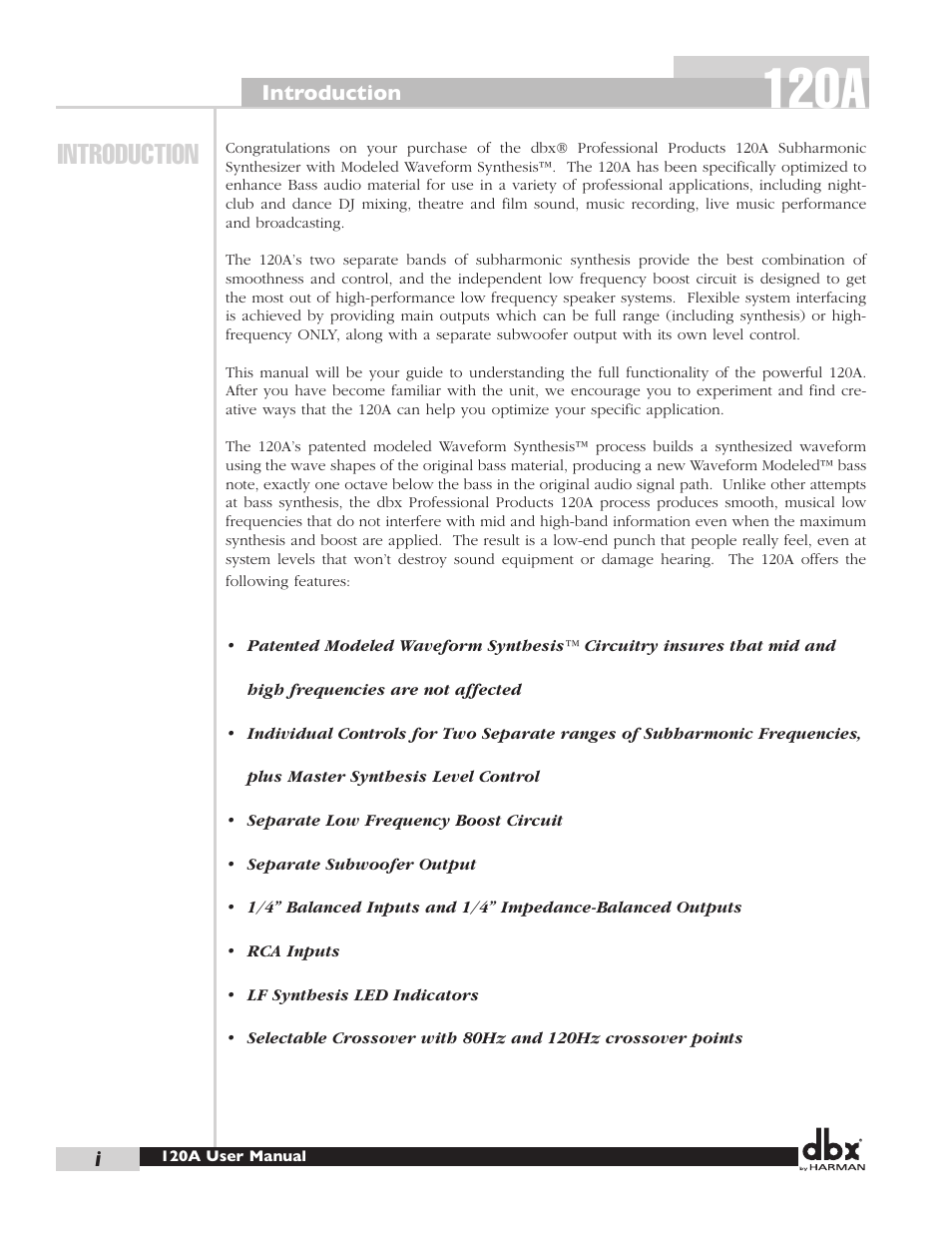 Introduction

120A

INTRODUCTION

Congratulations on your purchase of the dbx® Professional Products 120A Subharmonic Synthesizer with Modeled Waveform Synthesis™. The 120A has been specifically optimized to enhance Bass audio material for use in a variety of professional applications, including nightclub and dance DJ mixing, theatre and film sound, music recording, live music performance and broadcasting.

The 120A's two separate bands of subharmonic synthesis provide the best combination of smoothness and control, and the independent low frequency boost circuit is designed to get the most out of high-performance low frequency speaker systems. Flexible system interfacing is achieved by providing main outputs which can be full range (including synthesis) or high-frequency ONLY, along with a separate subwoofer output with its own level control.

This manual will be your guide to understanding the full functionality of the powerful 120A. After you have become familiar with the unit, we encourage you to experiment and find creative ways that the 120A can help you optimize your specific application.

The 120A's patented modeled Waveform Synthesis™ process builds a synthesized waveform using the wave shapes of the original bass material, producing a new Waveform Modeled™ bass note, exactly one octave below the bass in the original audio signal path. Unlike other attempts at bass synthesis, the dbx Professional Products 120A process produces smooth, musical low frequencies that do not interfere with mid and high-band information even when the maximum synthesis and boost are applied. The result is a low-end punch that people really feel, even at system levels that won't destroy sound equipment or damage hearing. The 120A offers the following features:

• Patented Modeled Waveform Synthesis™ Circuitry insures that mid and high frequencies are not affected

• Individual Controls for Two Separate ranges of Subharmonic Frequencies, plus Master Synthesis Level Control

• Separate Low Frequency Boost Circuit

• Separate Subwoofer Output

• 1/4" Balanced Inputs and 1/4" Impedance-Balanced Outputs

• RCA Inputs

• LF Synthesis LED Indicators

• Selectable Crossover with 80Hz and 120Hz crossover points

i

120A User Manual

dbx by HARMAN